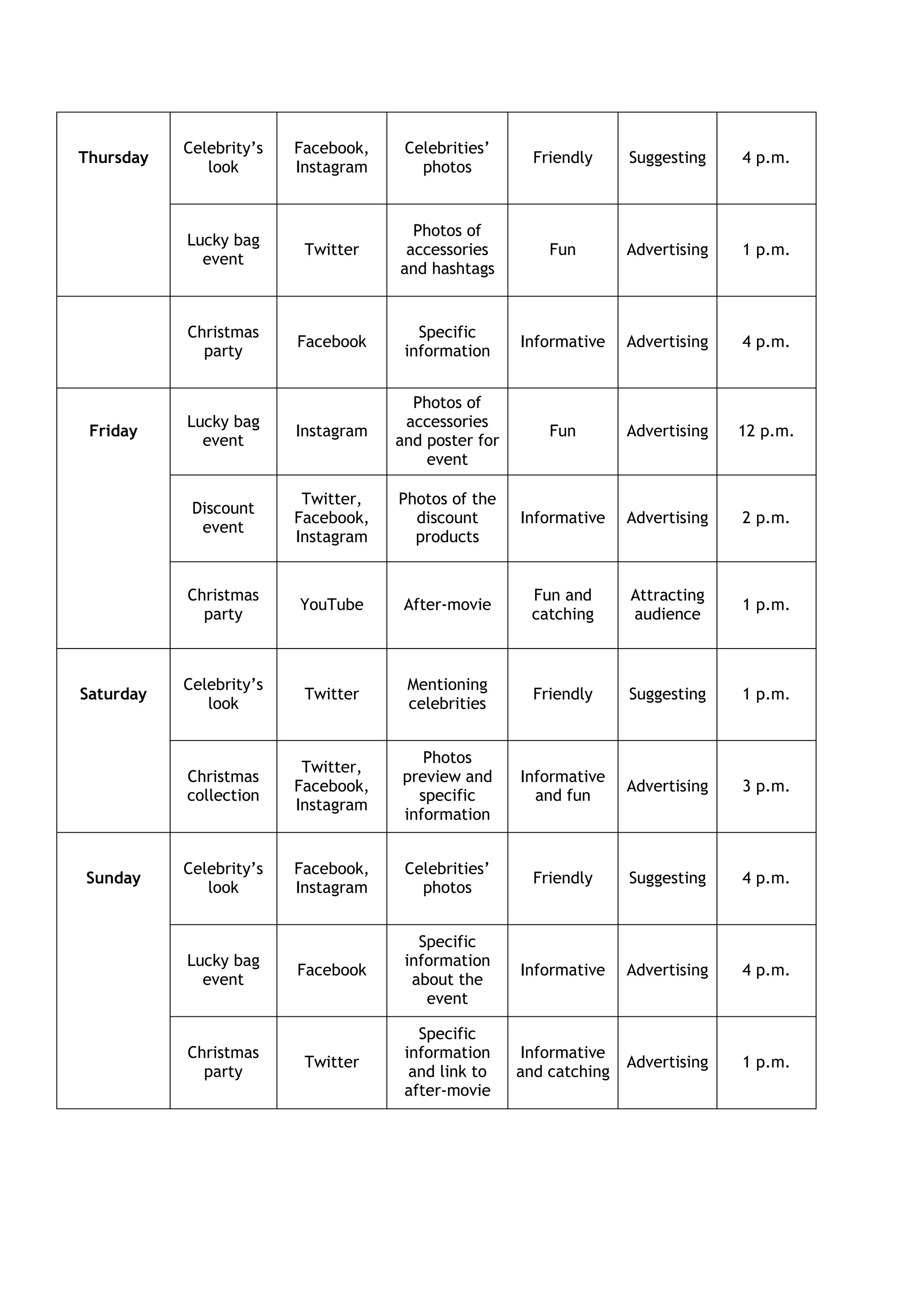 | | | | | | | |
|---|---|---|---|---|---|---|
| **Thursday** | Celebrity’s look | Facebook, Instagram | Celebrities’ photos | Friendly | Suggesting | 4 p.m. |
| | Lucky bag event | Twitter | Photos of accessories and hashtags | Fun | Advertising | 1 p.m. |
| | Christmas party | Facebook | Specific information | Informative | Advertising | 4 p.m. |
| **Friday** | Lucky bag event | Instagram | Photos of accessories and poster for event | Fun | Advertising | 12 p.m. |
| | Discount event | Twitter, Facebook, Instagram | Photos of the discount products | Informative | Advertising | 2 p.m. |
| | Christmas party | YouTube | After-movie | Fun and catching | Attracting audience | 1 p.m. |
| **Saturday** | Celebrity’s look | Twitter | Mentioning celebrities | Friendly | Suggesting | 1 p.m. |
| | Christmas collection | Twitter, Facebook, Instagram | Photos preview and specific information | Informative and fun | Advertising | 3 p.m. |
| **Sunday** | Celebrity’s look | Facebook, Instagram | Celebrities’ photos | Friendly | Suggesting | 4 p.m. |
| | Lucky bag event | Facebook | Specific information about the event | Informative | Advertising | 4 p.m. |
| | Christmas party | Twitter | Specific information and link to after-movie | Informative and catching | Advertising | 1 p.m. |